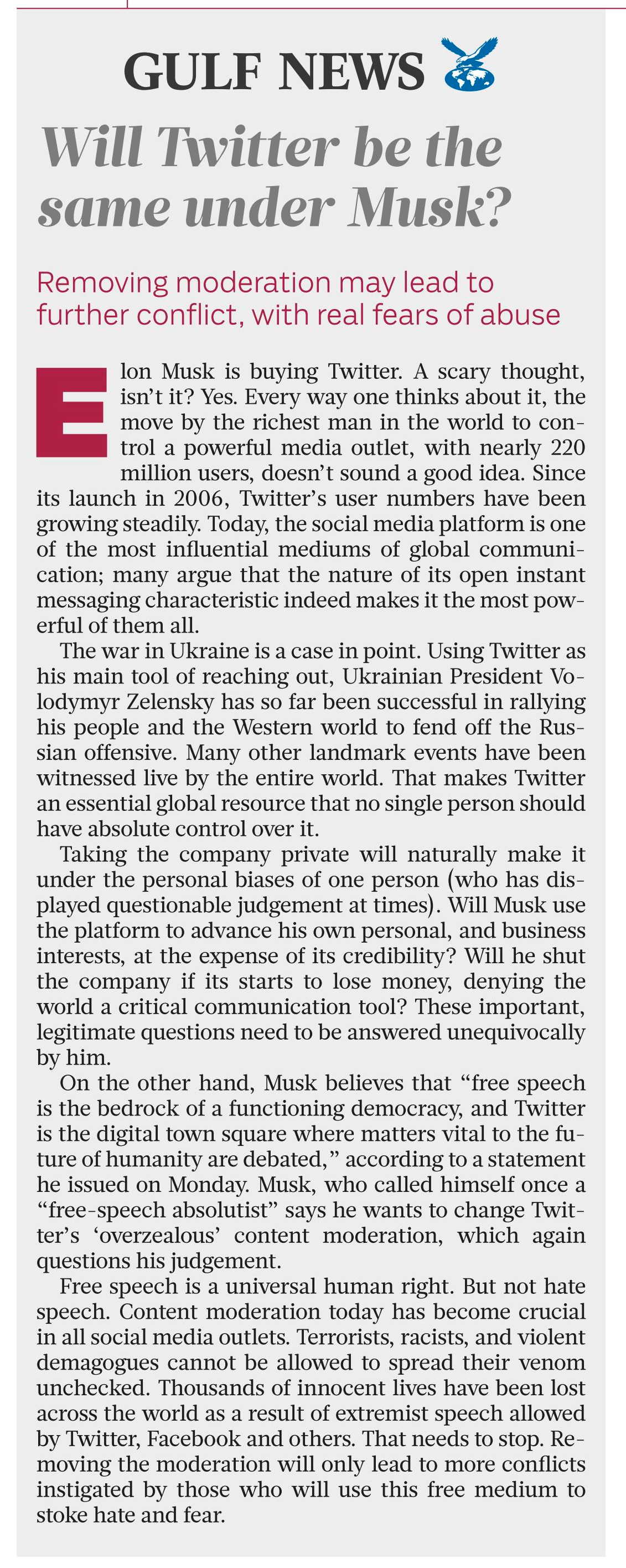 GULF NEWS

Will Twitter be the same under Musk?

Removing moderation may lead to further conflict, with real fears of abuse

Elon Musk is buying Twitter. A scary thought, isn't it? Yes. Every way one thinks about it, the move by the richest man in the world to control a powerful media outlet, with nearly 220 million users, doesn't sound a good idea. Since its launch in 2006, Twitter's user numbers have been growing steadily. Today, the social media platform is one of the most influential mediums of global communication; many argue that the nature of its open instant messaging characteristic indeed makes it the most powerful of them all.

The war in Ukraine is a case in point. Using Twitter as his main tool of reaching out, Ukrainian President Volodymyr Zelensky has so far been successful in rallying his people and the Western world to fend off the Russian offensive. Many other landmark events have been witnessed live by the entire world. That makes Twitter an essential global resource that no single person should have absolute control over it.

Taking the company private will naturally make it under the personal biases of one person (who has displayed questionable judgement at times). Will Musk use the platform to advance his own personal, and business interests, at the expense of its credibility? Will he shut the company if its starts to lose money, denying the world a critical communication tool? These important, legitimate questions need to be answered unequivocally by him.

On the other hand, Musk believes that "free speech is the bedrock of a functioning democracy, and Twitter is the digital town square where matters vital to the future of humanity are debated," according to a statement he issued on Monday. Musk, who called himself once a "free-speech absolutist" says he wants to change Twitter's 'overzealous' content moderation, which again questions his judgement.

Free speech is a universal human right. But not hate speech. Content moderation today has become crucial in all social media outlets. Terrorists, racists, and violent demagogues cannot be allowed to spread their venom unchecked. Thousands of innocent lives have been lost across the world as a result of extremist speech allowed by Twitter, Facebook and others. That needs to stop. Removing the moderation will only lead to more conflicts instigated by those who will use this free medium to stoke hate and fear.